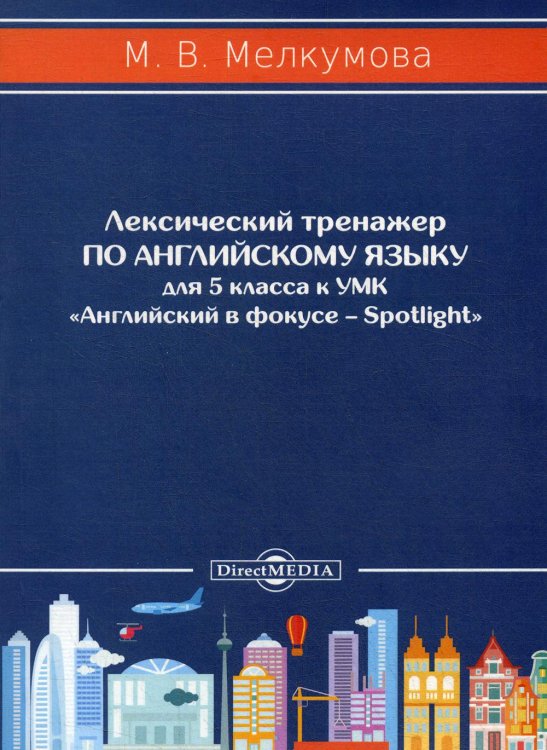 М. В. Мелкумова

Лексический тренажер
ПО АНГЛИЙСКОМУ ЯЗЫКУ
для 5 класса к УМК
«Английский в фокусе – Spotlight»

DirectMEDIA